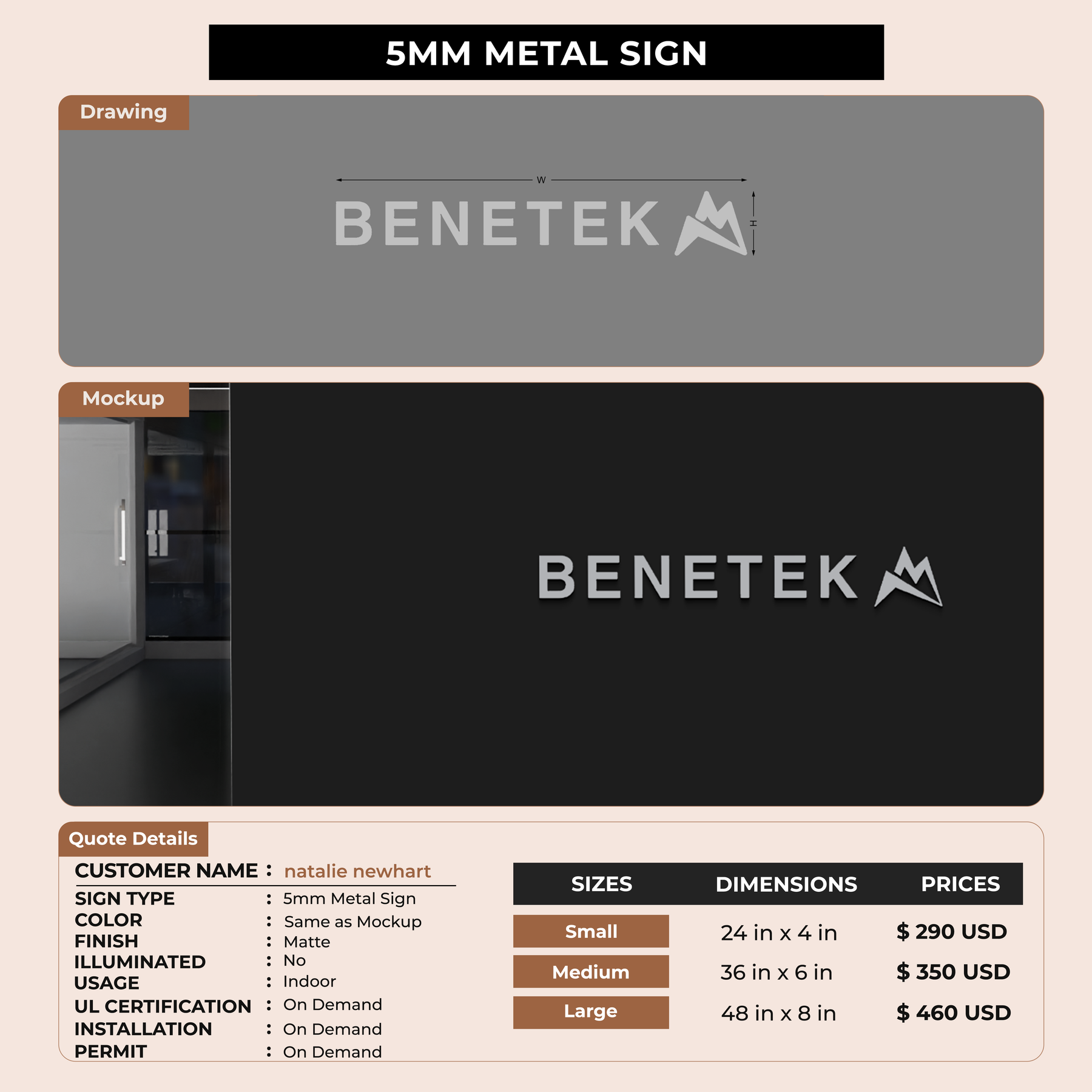 5MM METAL SIGN

Drawing

W

BENETEK

H

Mockup

BENETEK

Quote Details

CUSTOMER NAME : natalie newhart
SIGN TYPE : 5mm Metal Sign
COLOR : Same as Mockup
FINISH : Matte
ILLUMINATED : No
USAGE : Indoor
UL CERTIFICATION : On Demand
INSTALLATION : On Demand
PERMIT : On Demand

| SIZES | DIMENSIONS | PRICES |
|---|---|---|
| Small | 24 in x 4 in | $ 290 USD |
| Medium | 36 in x 6 in | $ 350 USD |
| Large | 48 in x 8 in | $ 460 USD |